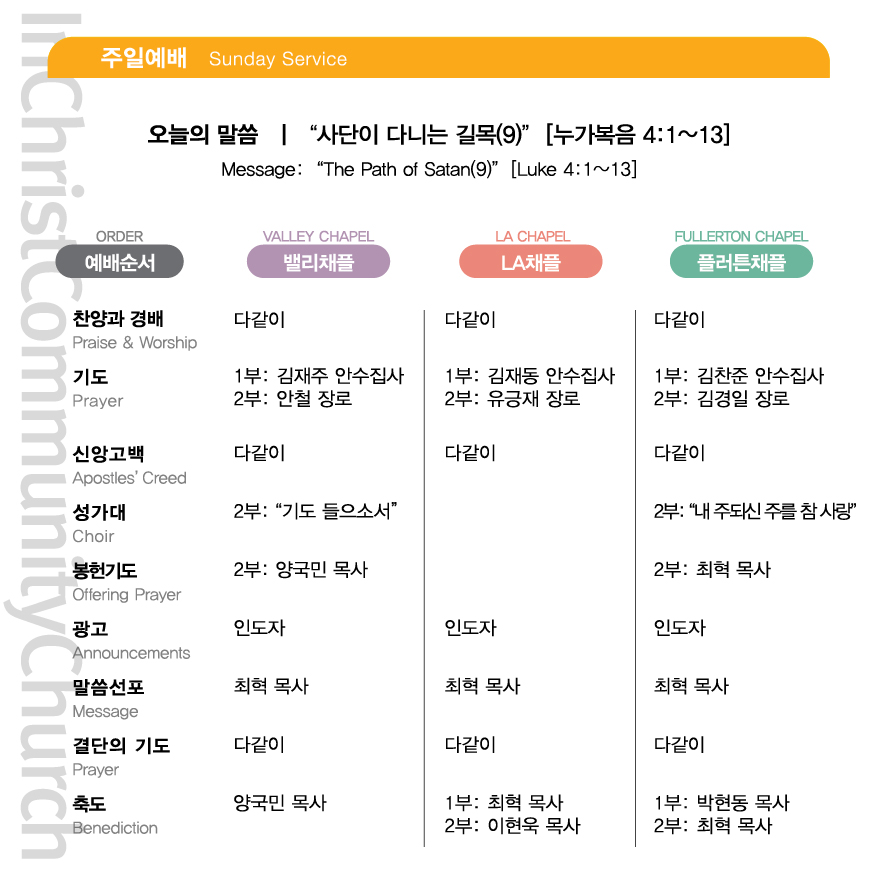 InChristCommunityChurch

주일예배 Sunday Service

오늘의 말씀 | "사단이 다니는 길목(9)" [누가복음 4:1~13]
Message: "The Path of Satan(9)" [Luke 4:1~13]

| ORDER 예배순서 | VALLEY CHAPEL 밸리채플 | LA CHAPEL LA채플 | FULLERTON CHAPEL 플러튼채플 |
|---|---|---|---|
| 찬양과 경배 Praise & Worship | 다같이 | 다같이 | 다같이 |
| 기도 Prayer | 1부: 김재주 안수집사 2부: 안철 장로 | 1부: 김재동 안수집사 2부: 유긍재 장로 | 1부: 김찬준 안수집사 2부: 김경일 장로 |
| 신앙고백 Apostles' Creed | 다같이 | 다같이 | 다같이 |
| 성가대 Choir | 2부: "기도 들으소서" | | 2부: "내 주되신 주를 참 사랑" |
| 봉헌기도 Offering Prayer | 2부: 양국민 목사 | | 2부: 최혁 목사 |
| 광고 Announcements | 인도자 | 인도자 | 인도자 |
| 말씀선포 Message | 최혁 목사 | 최혁 목사 | 최혁 목사 |
| 결단의 기도 Prayer | 다같이 | 다같이 | 다같이 |
| 축도 Benediction | 양국민 목사 | 1부: 최혁 목사 2부: 이현욱 목사 | 1부: 박현동 목사 2부: 최혁 목사 |